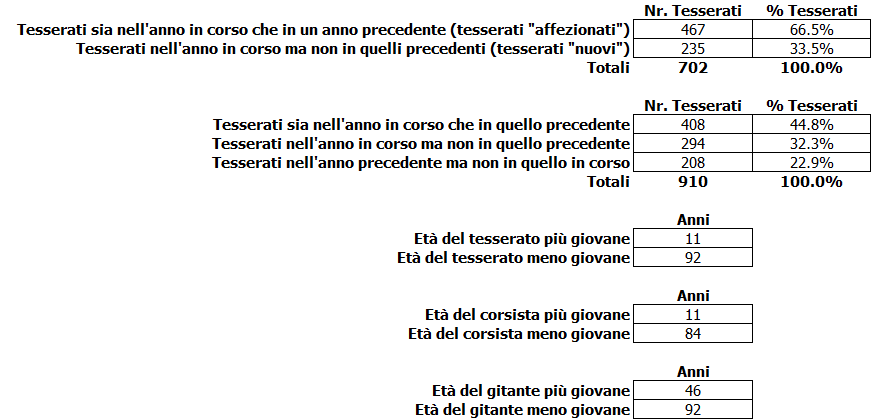 | | Nr. Tesserati | % Tesserati |
|---|---|---|
| Tesserati sia nell'anno in corso che in un anno precedente (tesserati "affezionati") | 467 | 66.5% |
| Tesserati nell'anno in corso ma non in quelli precedenti (tesserati "nuovi") | 235 | 33.5% |
| Totali | 702 | 100.0% |

| | Nr. Tesserati | % Tesserati |
|---|---|---|
| Tesserati sia nell'anno in corso che in quello precedente | 408 | 44.8% |
| Tesserati nell'anno in corso ma non in quello precedente | 294 | 32.3% |
| Tesserati nell'anno precedente ma non in quello in corso | 208 | 22.9% |
| Totali | 910 | 100.0% |

| | Anni |
|---|---|
| Età del tesserato più giovane | 11 |
| Età del tesserato meno giovane | 92 |

| | Anni |
|---|---|
| Età del corsista più giovane | 11 |
| Età del corsista meno giovane | 84 |

| | Anni |
|---|---|
| Età del gitante più giovane | 46 |
| Età del gitante meno giovane | 92 |